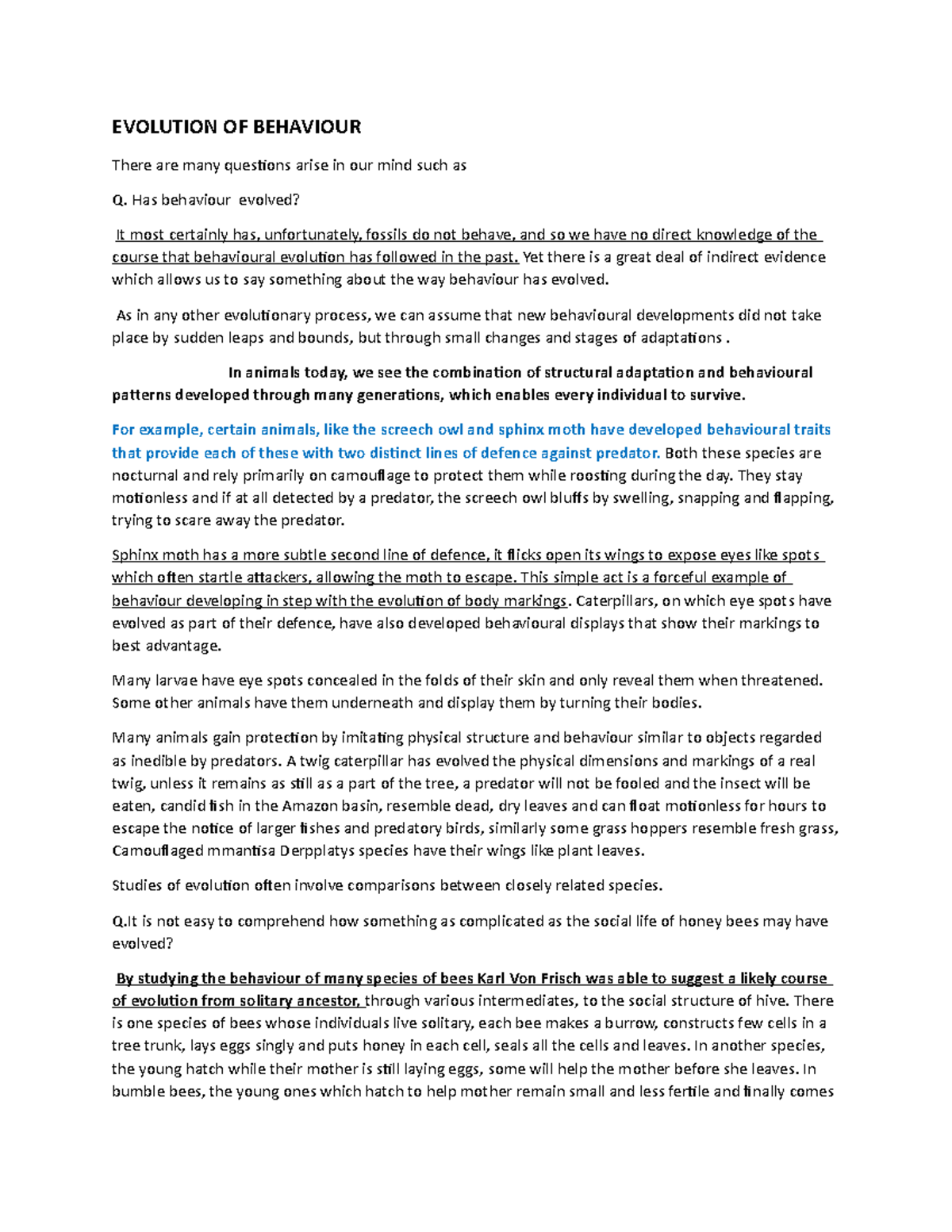 EVOLUTION OF BEHAVIOUR

There are many questions arise in our mind such as

Q. Has behaviour evolved?

It most certainly has, unfortunately, fossils do not behave, and so we have no direct knowledge of the course that behavioural evolution has followed in the past. Yet there is a great deal of indirect evidence which allows us to say something about the way behaviour has evolved.

As in any other evolutionary process, we can assume that new behavioural developments did not take place by sudden leaps and bounds, but through small changes and stages of adaptations .

In animals today, we see the combination of structural adaptation and behavioural patterns developed through many generations, which enables every individual to survive.

For example, certain animals, like the screech owl and sphinx moth have developed behavioural traits that provide each of these with two distinct lines of defence against predator. Both these species are nocturnal and rely primarily on camouflage to protect them while roosting during the day. They stay motionless and if at all detected by a predator, the screech owl bluffs by swelling, snapping and flapping, trying to scare away the predator.

Sphinx moth has a more subtle second line of defence, it flicks open its wings to expose eyes like spots which often startle attackers, allowing the moth to escape. This simple act is a forceful example of behaviour developing in step with the evolution of body markings. Caterpillars, on which eye spots have evolved as part of their defence, have also developed behavioural displays that show their markings to best advantage.

Many larvae have eye spots concealed in the folds of their skin and only reveal them when threatened. Some other animals have them underneath and display them by turning their bodies.

Many animals gain protection by imitating physical structure and behaviour similar to objects regarded as inedible by predators. A twig caterpillar has evolved the physical dimensions and markings of a real twig, unless it remains as still as a part of the tree, a predator will not be fooled and the insect will be eaten, candid fish in the Amazon basin, resemble dead, dry leaves and can float motionless for hours to escape the notice of larger fishes and predatory birds, similarly some grass hoppers resemble fresh grass, Camouflaged mmantisa Derpplatys species have their wings like plant leaves.

Studies of evolution often involve comparisons between closely related species.

Q.It is not easy to comprehend how something as complicated as the social life of honey bees may have evolved?

By studying the behaviour of many species of bees Karl Von Frisch was able to suggest a likely course of evolution from solitary ancestor, through various intermediates, to the social structure of hive. There is one species of bees whose individuals live solitary, each bee makes a burrow, constructs few cells in a tree trunk, lays eggs singly and puts honey in each cell, seals all the cells and leaves. In another species, the young hatch while their mother is still laying eggs, some will help the mother before she leaves. In bumble bees, the young ones which hatch to help mother remain small and less fertile and finally comes